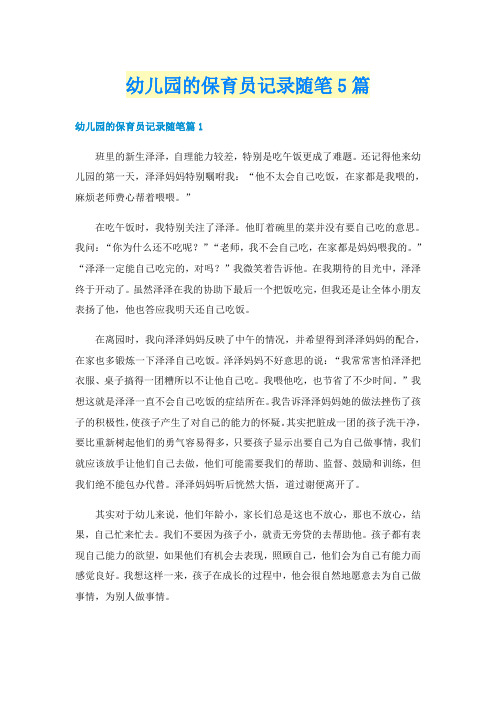 幼儿园的保育员记录随笔5篇

幼儿园的保育员记录随笔篇1

班里的新生泽泽，自理能力较差，特别是吃午饭更成了难题。还记得他来幼儿园的第一天，泽泽妈妈特别嘱咐我：“他不太会自己吃饭，在家都是我喂的，麻烦老师费心帮着喂喂。”

在吃午饭时，我特别关注了泽泽。他盯着碗里的菜并没有要自己吃的意思。我问：“你为什么还不吃呢？”“老师，我不会自己吃，在家都是妈妈喂我的。”“泽泽一定能自己吃完的，对吗？”我微笑着告诉他。在我期待的目光中，泽泽终于开动了。虽然泽泽在我的协助下最后一个把饭吃完，但我还是让全体小朋友表扬了他，他也答应我明天还自己吃饭。

在离园时，我向泽泽妈妈反映了中午的情况，并希望得到泽泽妈妈的配合，在家也多锻炼一下泽泽自己吃饭。泽泽妈妈不好意思的说：“我常常害怕泽泽把衣服、桌子搞得一团糟所以不让他自己吃。我喂他吃，也节省了不少时间。”我想这就是泽泽一直不会自己吃饭的症结所在。我告诉泽泽妈妈她的做法挫伤了孩子的积极性，使孩子产生了对自己的能力的怀疑。其实把脏成一团的孩子洗干净，要比重新树起他们的勇气容易得多，只要孩子显示出要自己为自己做事情，我们就应该放手让他们自己去做，他们可能需要我们的帮助、监督、鼓励和训练，但我们绝不能包办代替。泽泽妈妈听后恍然大悟，道过谢便离开了。

其实对于幼儿来说，他们年龄小，家长们总是这也不放心，那也不放心，结果，自己忙来忙去。我们不要因为孩子小，就责无旁贷的去帮助他。孩子都有表现自己能力的欲望，如果他们有机会去表现，照顾自己，他们会为自己有能力而感觉良好。我想这样一来，孩子在成长的过程中，他会很自然地愿意去为自己做事情，为别人做事情。